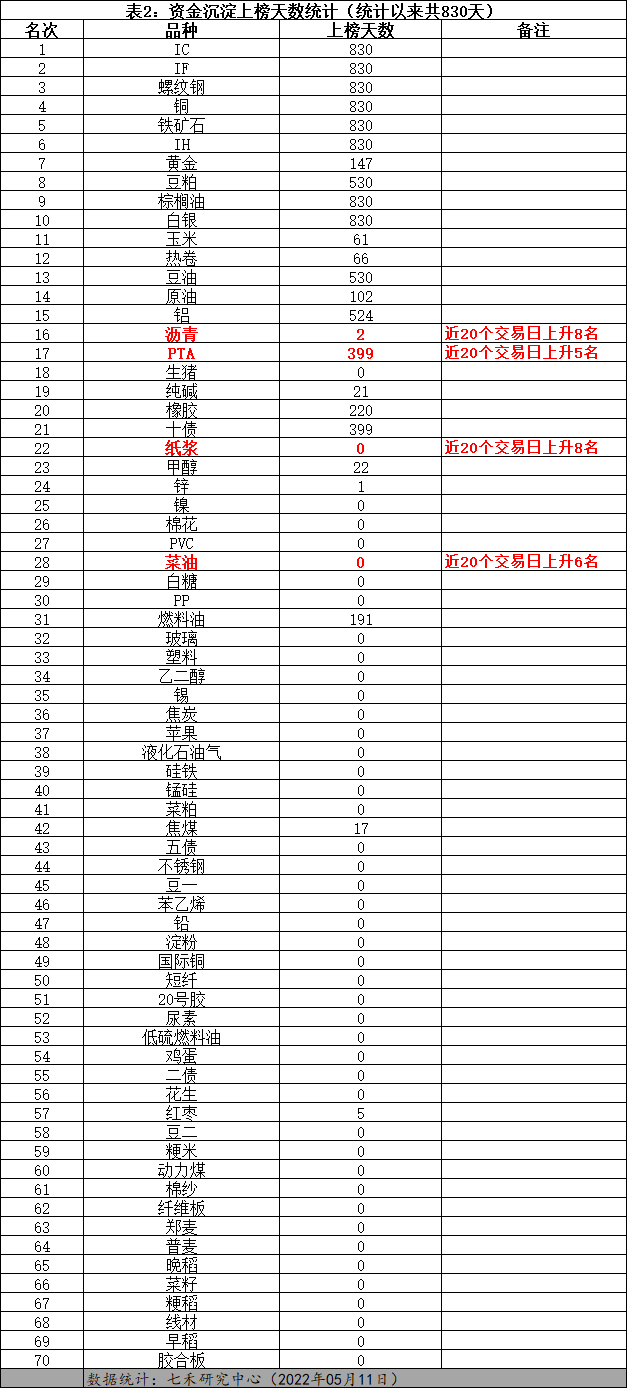 表2：资金沉淀上榜天数统计（统计以来共830天）

| 名次 | 品种 | 上榜天数 | 备注 |
|---|---|---|---|
| 1 | IC | 830 | |
| 2 | IF | 830 | |
| 3 | 螺纹钢 | 830 | |
| 4 | 铜 | 830 | |
| 5 | 铁矿石 | 830 | |
| 6 | IH | 830 | |
| 7 | 黄金 | 147 | |
| 8 | 豆粕 | 530 | |
| 9 | 棕榈油 | 830 | |
| 10 | 白银 | 830 | |
| 11 | 玉米 | 61 | |
| 12 | 热卷 | 66 | |
| 13 | 豆油 | 530 | |
| 14 | 原油 | 102 | |
| 15 | 铝 | 524 | |
| 16 | 沥青 | 2 | 近20个交易日上升8名 |
| 17 | PTA | 399 | 近20个交易日上升5名 |
| 18 | 生猪 | 0 | |
| 19 | 纯碱 | 21 | |
| 20 | 橡胶 | 220 | |
| 21 | 十债 | 399 | |
| 22 | 纸浆 | 0 | 近20个交易日上升8名 |
| 23 | 甲醇 | 22 | |
| 24 | 锌 | 1 | |
| 25 | 镍 | 0 | |
| 26 | 棉花 | 0 | |
| 27 | PVC | 0 | |
| 28 | 菜油 | 0 | 近20个交易日上升6名 |
| 29 | 白糖 | 0 | |
| 30 | PP | 0 | |
| 31 | 燃料油 | 191 | |
| 32 | 玻璃 | 0 | |
| 33 | 塑料 | 0 | |
| 34 | 乙二醇 | 0 | |
| 35 | 锡 | 0 | |
| 36 | 焦炭 | 0 | |
| 37 | 苹果 | 0 | |
| 38 | 液化石油气 | 0 | |
| 39 | 硅铁 | 0 | |
| 40 | 锰硅 | 0 | |
| 41 | 菜粕 | 0 | |
| 42 | 焦煤 | 17 | |
| 43 | 五债 | 0 | |
| 44 | 不锈钢 | 0 | |
| 45 | 豆一 | 0 | |
| 46 | 苯乙烯 | 0 | |
| 47 | 铅 | 0 | |
| 48 | 淀粉 | 0 | |
| 49 | 国际铜 | 0 | |
| 50 | 短纤 | 0 | |
| 51 | 20号胶 | 0 | |
| 52 | 尿素 | 0 | |
| 53 | 低硫燃料油 | 0 | |
| 54 | 鸡蛋 | 0 | |
| 55 | 二债 | 0 | |
| 56 | 花生 | 0 | |
| 57 | 红枣 | 5 | |
| 58 | 豆二 | 0 | |
| 59 | 粳米 | 0 | |
| 60 | 动力煤 | 0 | |
| 61 | 棉纱 | 0 | |
| 62 | 纤维板 | 0 | |
| 63 | 郑麦 | 0 | |
| 64 | 普麦 | 0 | |
| 65 | 晚稻 | 0 | |
| 66 | 菜籽 | 0 | |
| 67 | 粳稻 | 0 | |
| 68 | 线材 | 0 | |
| 69 | 早稻 | 0 | |
| 70 | 胶合板 | 0 | |

数据统计：七禾研究中心（2022年05月11日）